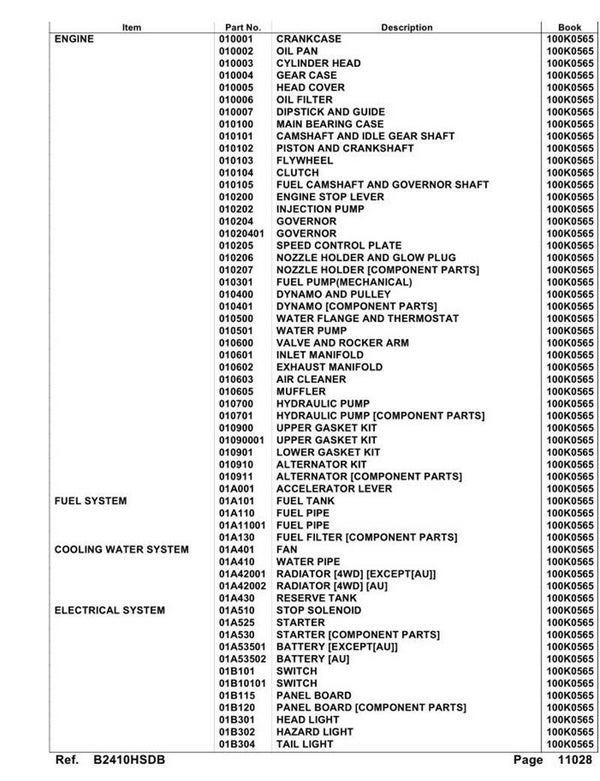 | Item | Part No. | Description | Book |
|---|---|---|---|
| ENGINE | 010001 | CRANKCASE | 100K0565 |
| | 010002 | OIL PAN | 100K0565 |
| | 010003 | CYLINDER HEAD | 100K0565 |
| | 010004 | GEAR CASE | 100K0565 |
| | 010005 | HEAD COVER | 100K0565 |
| | 010006 | OIL FILTER | 100K0565 |
| | 010007 | DIPSTICK AND GUIDE | 100K0565 |
| | 010100 | MAIN BEARING CASE | 100K0565 |
| | 010101 | CAMSHAFT AND IDLE GEAR SHAFT | 100K0565 |
| | 010102 | PISTON AND CRANKSHAFT | 100K0565 |
| | 010103 | FLYWHEEL | 100K0565 |
| | 010104 | CLUTCH | 100K0565 |
| | 010105 | FUEL CAMSHAFT AND GOVERNOR SHAFT | 100K0565 |
| | 010200 | ENGINE STOP LEVER | 100K0565 |
| | 010202 | INJECTION PUMP | 100K0565 |
| | 010204 | GOVERNOR | 100K0565 |
| | 01020401 | GOVERNOR | 100K0565 |
| | 010205 | SPEED CONTROL PLATE | 100K0565 |
| | 010206 | NOZZLE HOLDER AND GLOW PLUG | 100K0565 |
| | 010207 | NOZZLE HOLDER [COMPONENT PARTS] | 100K0565 |
| | 010301 | FUEL PUMP(MECHANICAL) | 100K0565 |
| | 010400 | DYNAMO AND PULLEY | 100K0565 |
| | 010401 | DYNAMO [COMPONENT PARTS] | 100K0565 |
| | 010500 | WATER FLANGE AND THERMOSTAT | 100K0565 |
| | 010501 | WATER PUMP | 100K0565 |
| | 010600 | VALVE AND ROCKER ARM | 100K0565 |
| | 010601 | INLET MANIFOLD | 100K0565 |
| | 010602 | EXHAUST MANIFOLD | 100K0565 |
| | 010603 | AIR CLEANER | 100K0565 |
| | 010605 | MUFFLER | 100K0565 |
| | 010700 | HYDRAULIC PUMP | 100K0565 |
| | 010701 | HYDRAULIC PUMP [COMPONENT PARTS] | 100K0565 |
| | 010900 | UPPER GASKET KIT | 100K0565 |
| | 01090001 | UPPER GASKET KIT | 100K0565 |
| | 010901 | LOWER GASKET KIT | 100K0565 |
| | 010910 | ALTERNATOR KIT | 100K0565 |
| | 010911 | ALTERNATOR [COMPONENT PARTS] | 100K0565 |
| | 01A001 | ACCELERATOR LEVER | 100K0565 |
| FUEL SYSTEM | 01A101 | FUEL TANK | 100K0565 |
| | 01A110 | FUEL PIPE | 100K0565 |
| | 01A11001 | FUEL PIPE | 100K0565 |
| | 01A130 | FUEL FILTER [COMPONENT PARTS] | 100K0565 |
| COOLING WATER SYSTEM | 01A401 | FAN | 100K0565 |
| | 01A410 | WATER PIPE | 100K0565 |
| | 01A42001 | RADIATOR [4WD] [EXCEPT[AU]] | 100K0565 |
| | 01A42002 | RADIATOR [4WD] [AU] | 100K0565 |
| | 01A430 | RESERVE TANK | 100K0565 |
| ELECTRICAL SYSTEM | 01A510 | STOP SOLENOID | 100K0565 |
| | 01A525 | STARTER | 100K0565 |
| | 01A530 | STARTER [COMPONENT PARTS] | 100K0565 |
| | 01A53501 | BATTERY [EXCEPT[AU]] | 100K0565 |
| | 01A53502 | BATTERY [AU] | 100K0565 |
| | 01B101 | SWITCH | 100K0565 |
| | 01B10101 | SWITCH | 100K0565 |
| | 01B115 | PANEL BOARD | 100K0565 |
| | 01B120 | PANEL BOARD [COMPONENT PARTS] | 100K0565 |
| | 01B301 | HEAD LIGHT | 100K0565 |
| | 01B302 | HAZARD LIGHT | 100K0565 |
| | 01B304 | TAIL LIGHT | 100K0565 |

Ref. B2410HSDB Page 11028